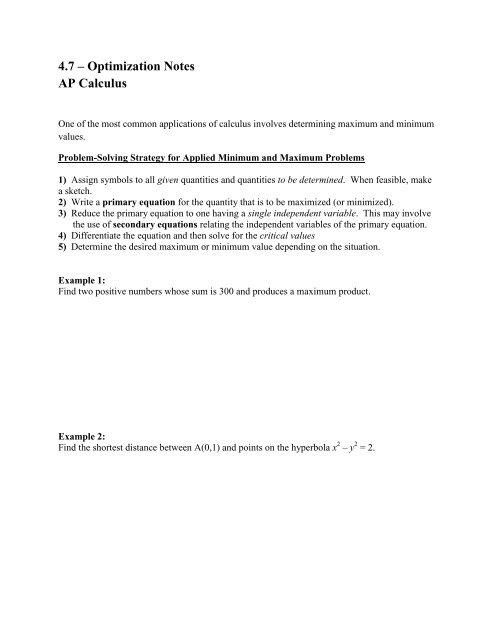 4.7 – Optimization Notes
AP Calculus

One of the most common applications of calculus involves determining maximum and minimum values.

Problem-Solving Strategy for Applied Minimum and Maximum Problems

1) Assign symbols to all given quantities and quantities to be determined. When feasible, make a sketch.
2) Write a primary equation for the quantity that is to be maximized (or minimized).
3) Reduce the primary equation to one having a single independent variable. This may involve the use of secondary equations relating the independent variables of the primary equation.
4) Differentiate the equation and then solve for the critical values
5) Determine the desired maximum or minimum value depending on the situation.

Example 1:
Find two positive numbers whose sum is 300 and produces a maximum product.

Example 2:
Find the shortest distance between A(0,1) and points on the hyperbola $x^2 - y^2 = 2$.